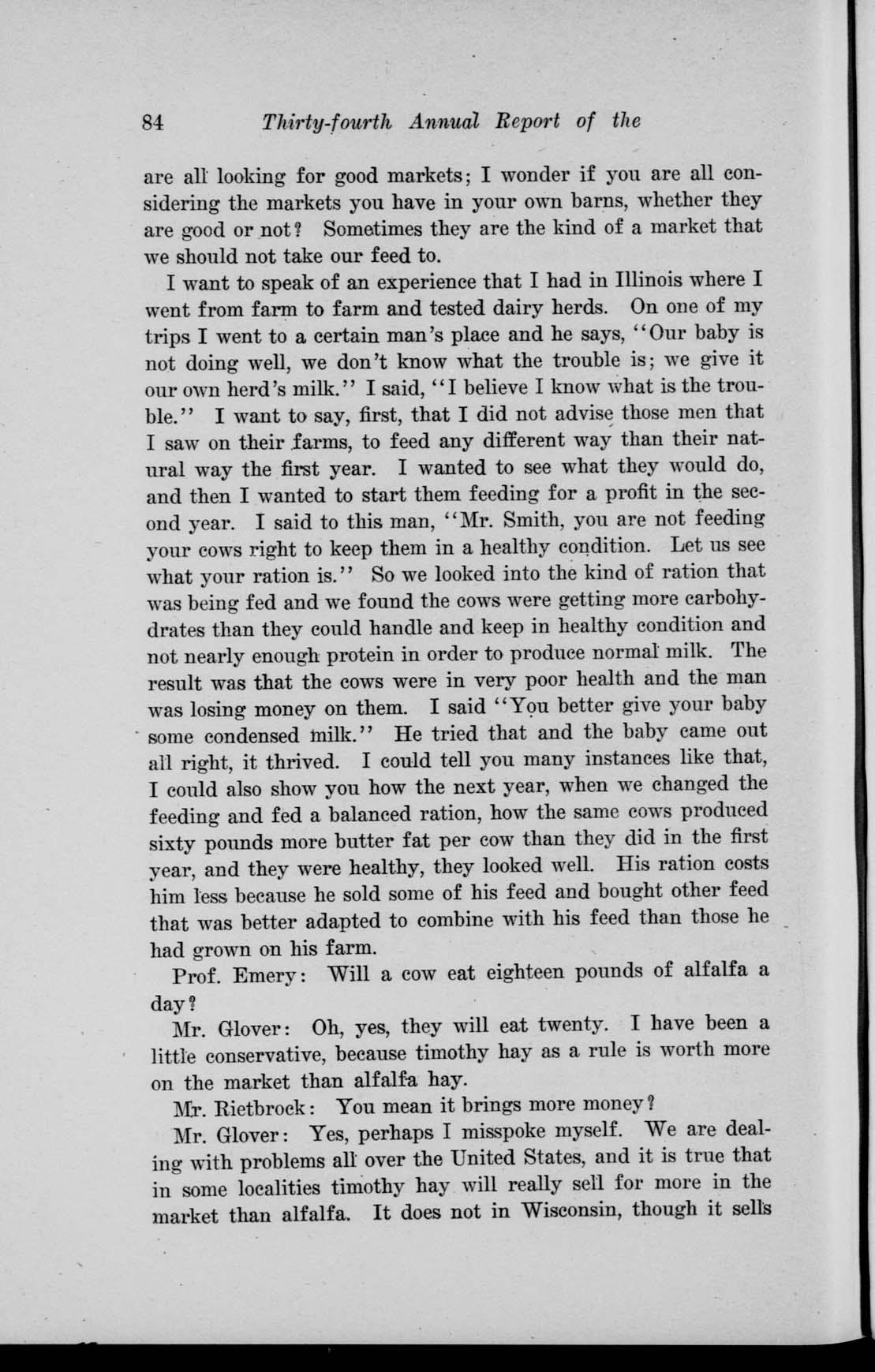 84 Thirty-fourth Annual Report of the

are all looking for good markets; I wonder if you are all considering the markets you have in your own barns, whether they are good or not? Sometimes they are the kind of a market that we should not take our feed to.

I want to speak of an experience that I had in Illinois where I went from farm to farm and tested dairy herds. On one of my trips I went to a certain man's place and he says, "Our baby is not doing well, we don't know what the trouble is; we give it our own herd's milk." I said, "I believe I know what is the trouble." I want to say, first, that I did not advise those men that I saw on their farms, to feed any different way than their natural way the first year. I wanted to see what they would do, and then I wanted to start them feeding for a profit in the second year. I said to this man, "Mr. Smith, you are not feeding your cows right to keep them in a healthy condition. Let us see what your ration is." So we looked into the kind of ration that was being fed and we found the cows were getting more carbohydrates than they could handle and keep in healthy condition and not nearly enough protein in order to produce normal milk. The result was that the cows were in very poor health and the man was losing money on them. I said "You better give your baby some condensed milk." He tried that and the baby came out all right, it thrived. I could tell you many instances like that, I could also show you how the next year, when we changed the feeding and fed a balanced ration, how the same cows produced sixty pounds more butter fat per cow than they did in the first year, and they were healthy, they looked well. His ration costs him less because he sold some of his feed and bought other feed that was better adapted to combine with his feed than those he had grown on his farm.

Prof. Emery: Will a cow eat eighteen pounds of alfalfa a day?

Mr. Glover: Oh, yes, they will eat twenty. I have been a little conservative, because timothy hay as a rule is worth more on the market than alfalfa hay.

Mr. Rietbrock: You mean it brings more money?

Mr. Glover: Yes, perhaps I misspoke myself. We are dealing with problems all over the United States, and it is true that in some localities timothy hay will really sell for more in the market than alfalfa. It does not in Wisconsin, though it sells